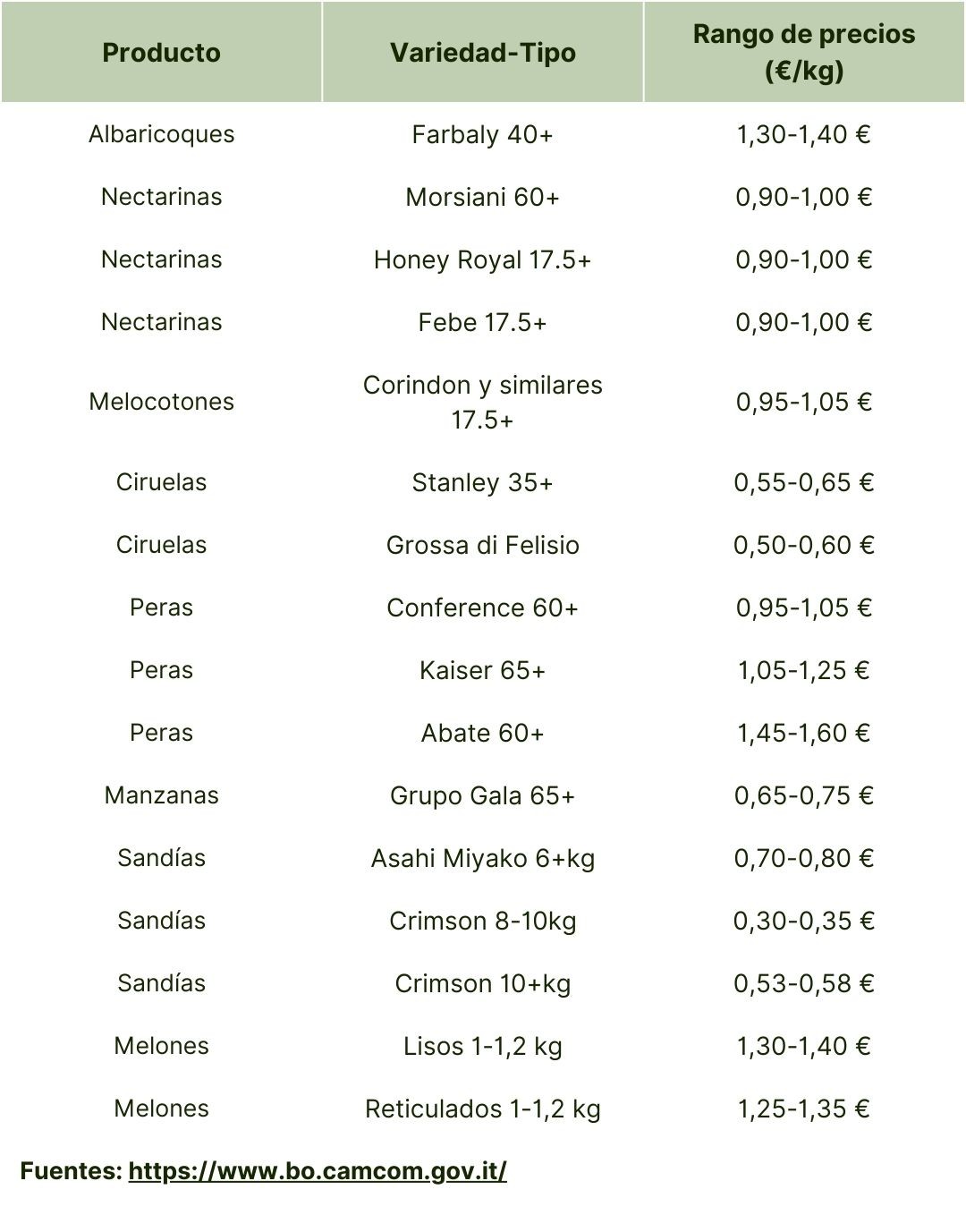 | Producto | Variedad-Tipo | Rango de precios (€/kg) |
|---|---|---|
| Albaricoques | Farbaly 40+ | 1,30-1,40 € |
| Nectarinas | Morsiani 60+ | 0,90-1,00 € |
| Nectarinas | Honey Royal 17.5+ | 0,90-1,00 € |
| Nectarinas | Febe 17.5+ | 0,90-1,00 € |
| Melocotones | Corindon y similares 17.5+ | 0,95-1,05 € |
| Ciruelas | Stanley 35+ | 0,55-0,65 € |
| Ciruelas | Grossa di Felisio | 0,50-0,60 € |
| Peras | Conference 60+ | 0,95-1,05 € |
| Peras | Kaiser 65+ | 1,05-1,25 € |
| Peras | Abate 60+ | 1,45-1,60 € |
| Manzanas | Grupo Gala 65+ | 0,65-0,75 € |
| Sandías | Asahi Miyako 6+kg | 0,70-0,80 € |
| Sandías | Crimson 8-10kg | 0,30-0,35 € |
| Sandías | Crimson 10+kg | 0,53-0,58 € |
| Melones | Lisos 1-1,2 kg | 1,30-1,40 € |
| Melones | Reticulados 1-1,2 kg | 1,25-1,35 € |

Fuentes: https://www.bo.camcom.gov.it/